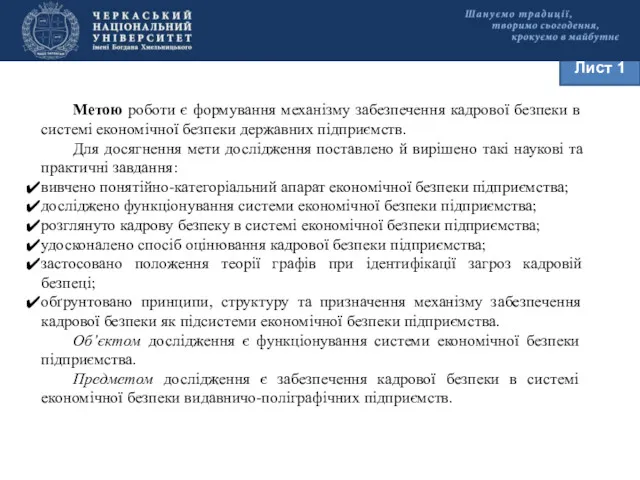 ЧЕРКАСЬКИЙ НАЦІОНАЛЬНИЙ УНІВЕРСИТЕТ імені Богдана Хмельницького

Шануємо традиції, творимо сьогодення, крокуємо в майбутнє

Лист 1

Метою роботи є формування механізму забезпечення кадрової безпеки в системі економічної безпеки державних підприємств.

Для досягнення мети дослідження поставлено й вирішено такі наукові та практичні завдання:

✔вивчено понятійно-категоріальний апарат економічної безпеки підприємства;
✔досліджено функціонування системи економічної безпеки підприємства;
✔розглянуто кадрову безпеку в системі економічної безпеки підприємства;
✔удосконалено спосіб оцінювання кадрової безпеки підприємства;
✔застосовано положення теорії графів при ідентифікації загроз кадровій безпеці;
✔обґрунтовано принципи, структуру та призначення механізму забезпечення кадрової безпеки як підсистеми економічної безпеки підприємства.

Об'єктом дослідження є функціонування системи економічної безпеки підприємства.

Предметом дослідження є забезпечення кадрової безпеки в системі економічної безпеки видавничо-поліграфічних підприємств.